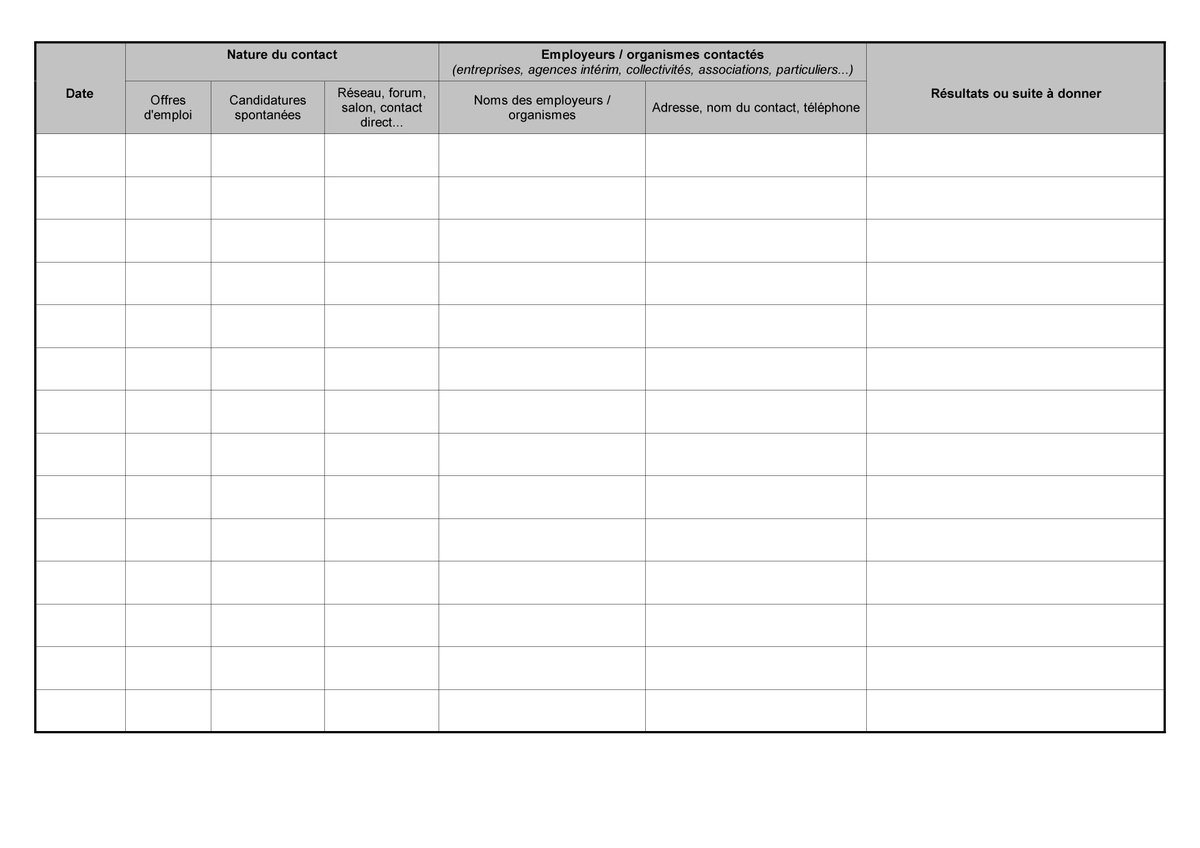 | Date | Nature du contact | | | Employeurs / organismes contactés (entreprises, agences intérim, collectivités, associations, particuliers...) | | Résultats ou suite à donner |
|---|---|---|---|---|---|---|
| | Offres d'emploi | Candidatures spontanées | Réseau, forum, salon, contact direct... | Noms des employeurs / organismes | Adresse, nom du contact, téléphone | |
| | | | | | | |
| | | | | | | |
| | | | | | | |
| | | | | | | |
| | | | | | | |
| | | | | | | |
| | | | | | | |
| | | | | | | |
| | | | | | | |
| | | | | | | |
| | | | | | | |
| | | | | | | |
| | | | | | | |
| | | | | | | |